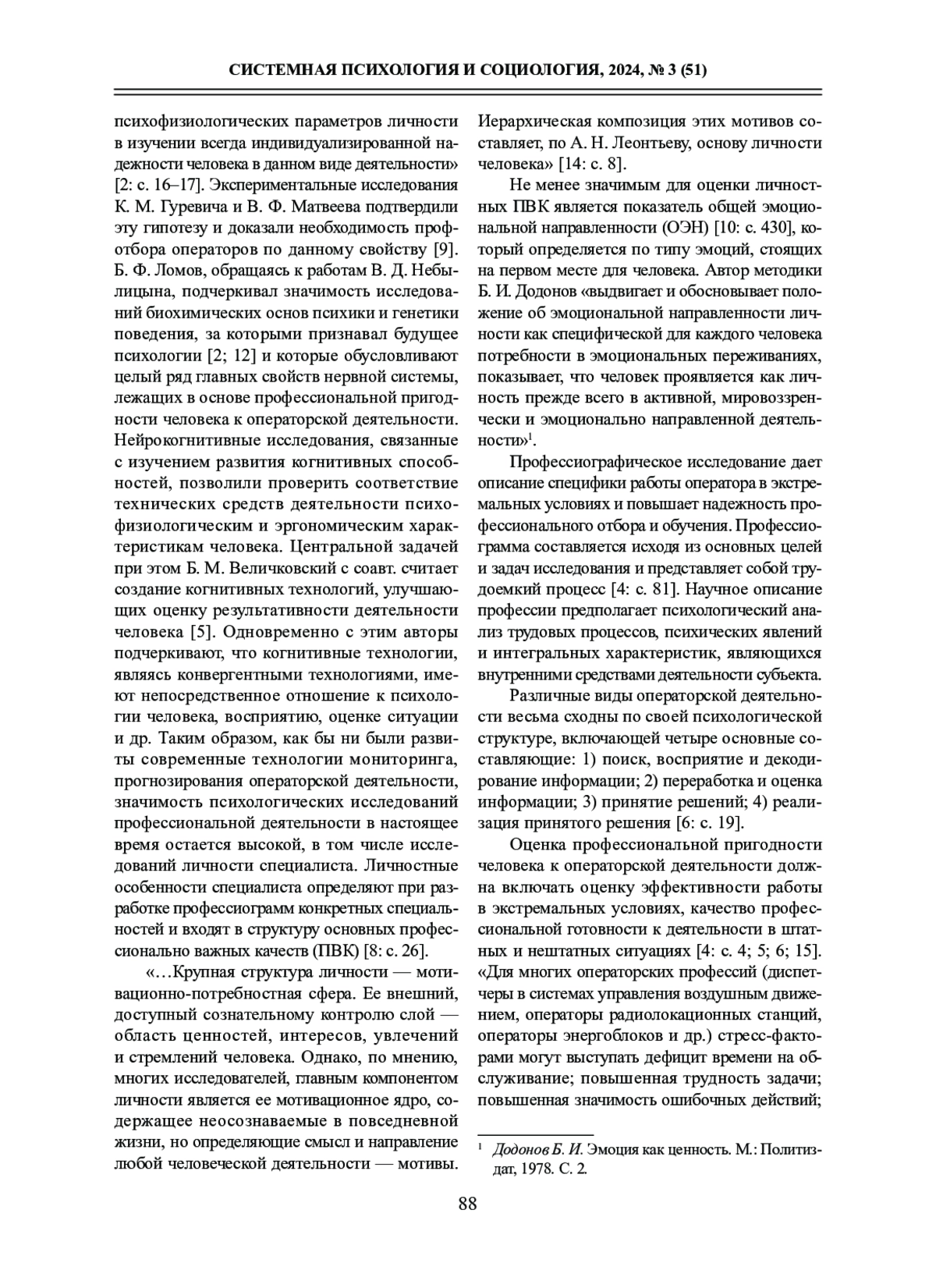 СИСТЕМНАЯ ПСИХОЛОГИЯ И СОЦИОЛОГИЯ, 2024, № 3 (51)

психофизиологических параметров личности в изучении всегда индивидуализированной надежности человека в данном виде деятельности» [2: с. 16–17]. Экспериментальные исследования К. М. Гуревича и В. Ф. Матвеева подтвердили эту гипотезу и доказали необходимость профотбора операторов по данному свойству [9]. Б. Ф. Ломов, обращаясь к работам В. Д. Небылицына, подчеркивал значимость исследований биохимических основ психики и генетики поведения, за которыми признавал будущее психологии [2; 12] и которые обусловливают целый ряд главных свойств нервной системы, лежащих в основе профессиональной пригодности человека к операторской деятельности. Нейрокогнитивные исследования, связанные с изучением развития когнитивных способностей, позволили проверить соответствие технических средств деятельности психофизиологическим и эргономическим характеристикам человека. Центральной задачей при этом Б. М. Величковский с соавт. считает создание когнитивных технологий, улучшающих оценку результативности деятельности человека [5]. Одновременно с этим авторы подчеркивают, что когнитивные технологии, являясь конвергентными технологиями, имеют непосредственное отношение к психологии человека, восприятию, оценке ситуации и др. Таким образом, как бы ни были развиты современные технологии мониторинга, прогнозирования операторской деятельности, значимость психологических исследований профессиональной деятельности в настоящее время остается высокой, в том числе исследований личности специалиста. Личностные особенности специалиста определяют при разработке профессиограмм конкретных специальностей и входят в структуру основных профессионально важных качеств (ПВК) [8: с. 26].

«…Крупная структура личности — мотивационно-потребностная сфера. Ее внешний, доступный сознательному контролю слой — область ценностей, интересов, увлечений и стремлений человека. Однако, по мнению, многих исследователей, главным компонентом личности является ее мотивационное ядро, содержащее неосознаваемые в повседневной жизни, но определяющие смысл и направление любой человеческой деятельности — мотивы. Иерархическая композиция этих мотивов составляет, по А. Н. Леонтьеву, основу личности человека» [14: с. 8].

Не менее значимым для оценки личностных ПВК является показатель общей эмоциональной направленности (ОЭН) [10: с. 430], который определяется по типу эмоций, стоящих на первом месте для человека. Автор методики Б. И. Додонов «выдвигает и обосновывает положение об эмоциональной направленности личности как специфической для каждого человека потребности в эмоциональных переживаниях, показывает, что человек проявляется как личность прежде всего в активной, мировоззренчески и эмоционально направленной деятельности»$^1$.

Профессиографическое исследование дает описание специфики работы оператора в экстремальных условиях и повышает надежность профессионального отбора и обучения. Профессиограмма составляется исходя из основных целей и задач исследования и представляет собой трудоемкий процесс [4: с. 81]. Научное описание профессии предполагает психологический анализ трудовых процессов, психических явлений и интегральных характеристик, являющихся внутренними средствами деятельности субъекта.

Различные виды операторской деятельности весьма сходны по своей психологической структуре, включающей четыре основные составляющие: 1) поиск, восприятие и декодирование информации; 2) переработка и оценка информации; 3) принятие решений; 4) реализация принятого решения [6: с. 19].

Оценка профессиональной пригодности человека к операторской деятельности должна включать оценку эффективности работы в экстремальных условиях, качество профессиональной готовности к деятельности в штатных и нештатных ситуациях [4: с. 4; 5; 6; 15]. «Для многих операторских профессий (диспетчеры в системах управления воздушным движением, операторы радиолокационных станций, операторы энергоблоков и др.) стресс-факторами могут выступать дефицит времени на обслуживание; повышенная трудность задачи; повышенная значимость ошибочных действий;

$^1$ Додонов Б. И. Эмоция как ценность. М.: Политиздат, 1978. С. 2.

88